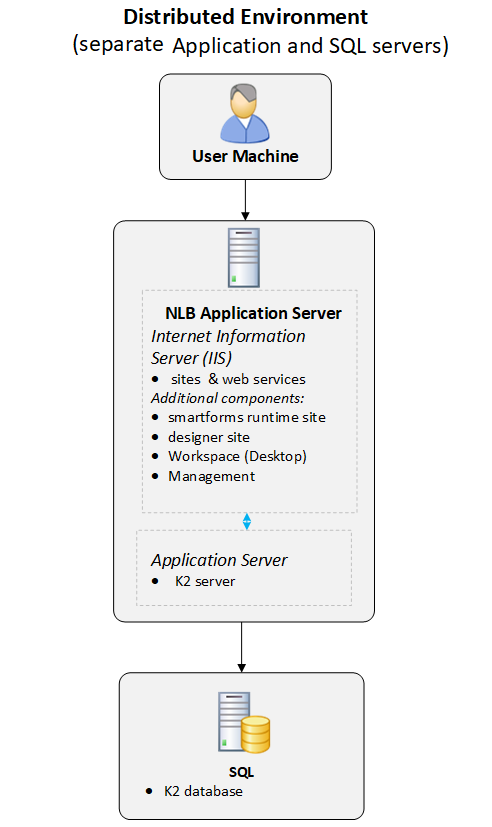 Distributed Environment
(separate Application and SQL servers)

User Machine

NLB Application Server
Internet Information Server (IIS)
• sites & web services
Additional components:
• smartforms runtime site
• designer site
• Workspace (Desktop)
• Management

Application Server
• K2 server

SQL
• K2 database